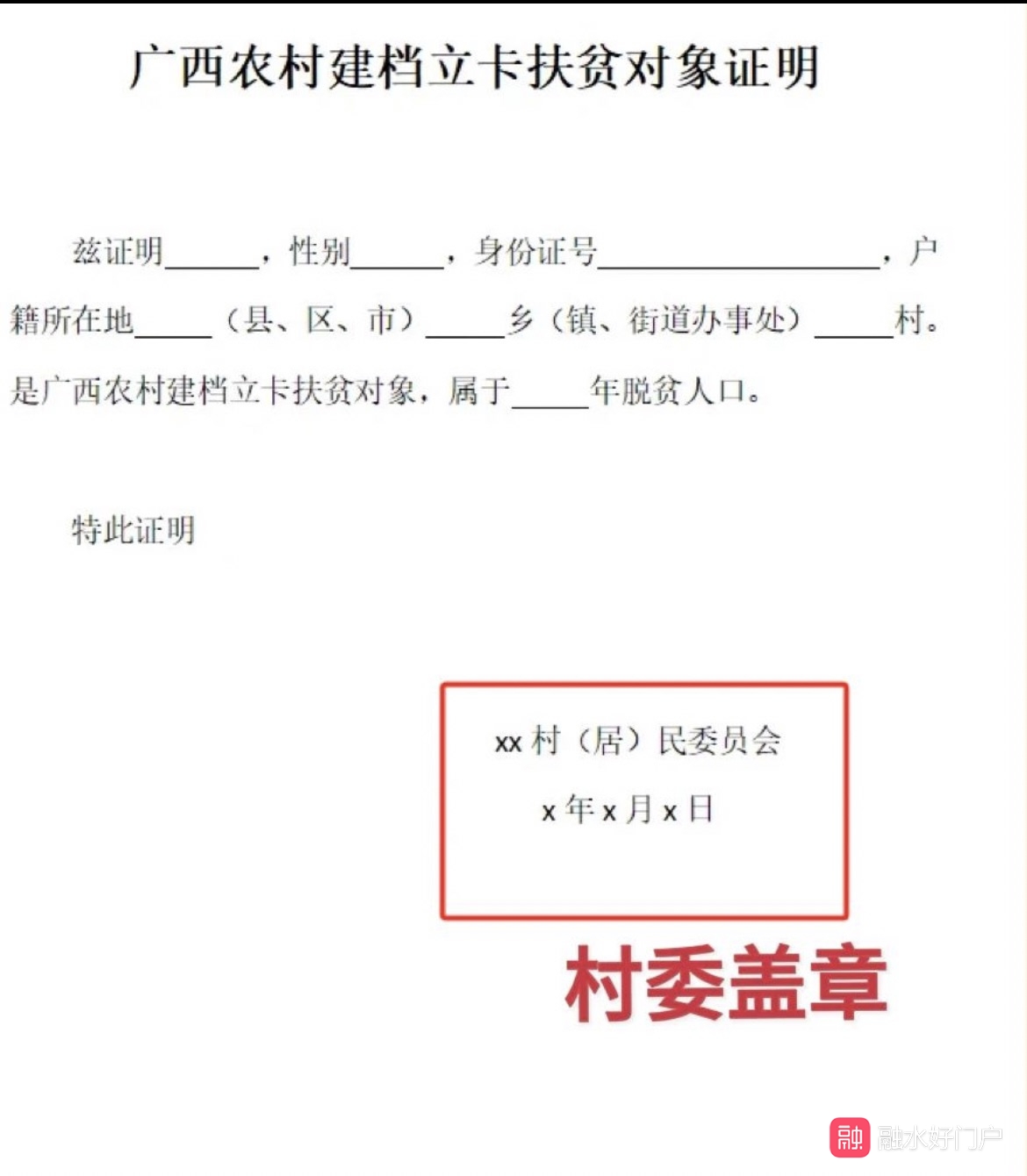 广西农村建档立卡扶贫对象证明

兹证明______，性别______，身份证号__________________，户籍所在地_____（县、区、市）_____乡（镇、街道办事处）_____村。是广西农村建档立卡扶贫对象，属于_____年脱贫人口。

特此证明

xx 村（居）民委员会

x 年 x 月 x 日

村委盖章

融 融水好门户